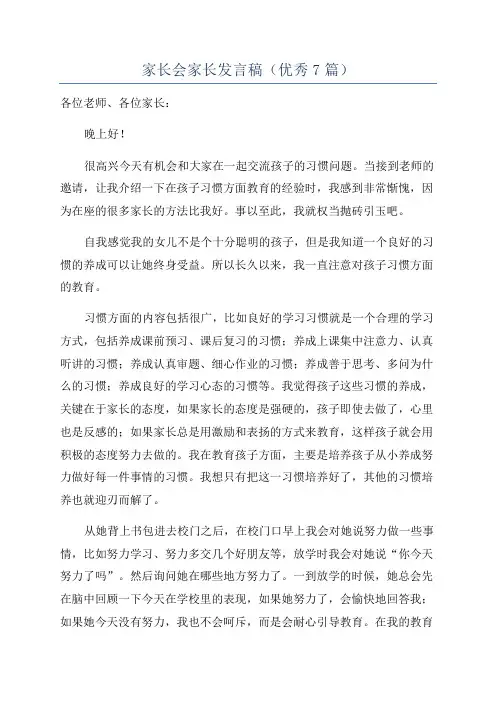 家长会家长发言稿（优秀7篇）

各位老师、各位家长：

晚上好！

很高兴今天有机会和大家在一起交流孩子的习惯问题。当接到老师的邀请，让我介绍一下在孩子习惯方面教育的经验时，我感到非常惭愧，因为在座的很多家长的方法比我好。事以至此，我就权当抛砖引玉吧。

自我感觉我的女儿不是个十分聪明的孩子，但是我知道一个良好的习惯的养成可以让她终身受益。所以长久以来，我一直注意对孩子习惯方面的教育。

习惯方面的内容包括很广，比如良好的学习习惯就是一个合理的学习方式，包括养成课前预习、课后复习的习惯；养成上课集中注意力、认真听讲的习惯；养成认真审题、细心作业的习惯；养成善于思考、多问为什么的习惯；养成良好的学习心态的习惯等。我觉得孩子这些习惯的养成，关键在于家长的态度，如果家长的态度是强硬的，孩子即使去做了，心里也是反感的；如果家长总是用激励和表扬的方式来教育，这样孩子就会用积极的态度努力去做的。我在教育孩子方面，主要是培养孩子从小养成努力做好每一件事情的习惯。我想只有把这一习惯培养好了，其他的习惯培养也就迎刃而解了。

从她背上书包进去校门之后，在校门口早上我会对她说努力做一些事情，比如努力学习、努力多交几个好朋友等，放学时我会对她说“你今天努力了吗”。然后询问她在哪些地方努力了。一到放学的时候，她总会先在脑中回顾一下今天在学校里的表现，如果她努力了，会愉快地回答我；如果她今天没有努力，我也不会呵斥，而是会耐心引导教育。在我的教育